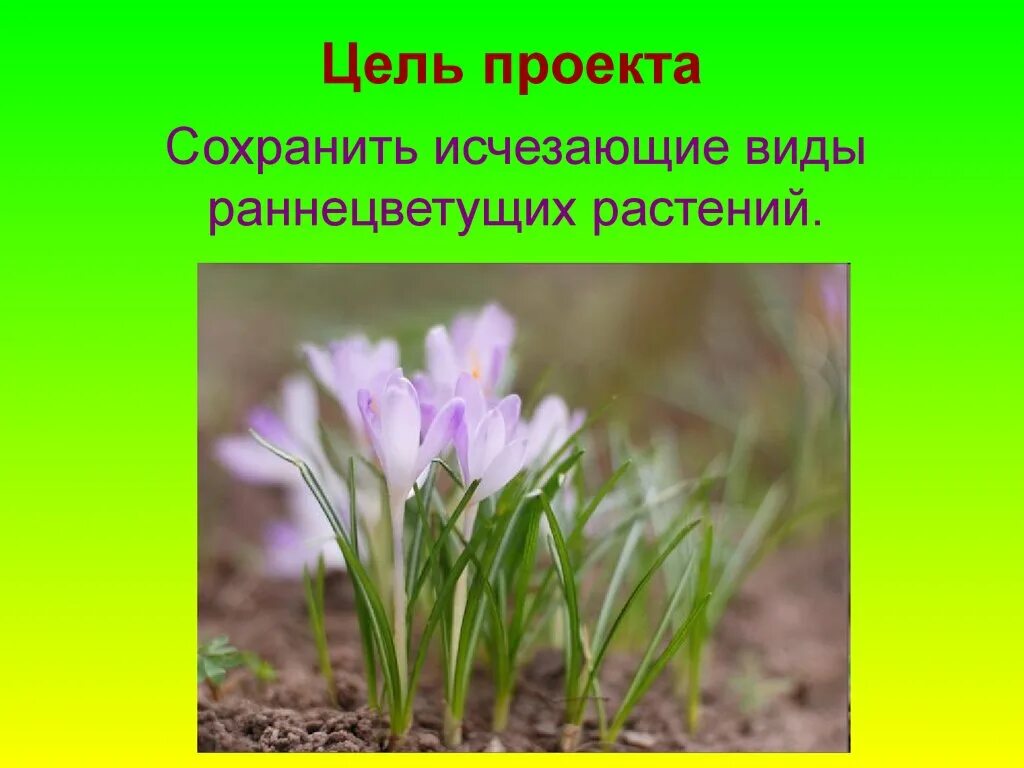 Цель проекта

Сохранить исчезающие виды раннецветущих растений.